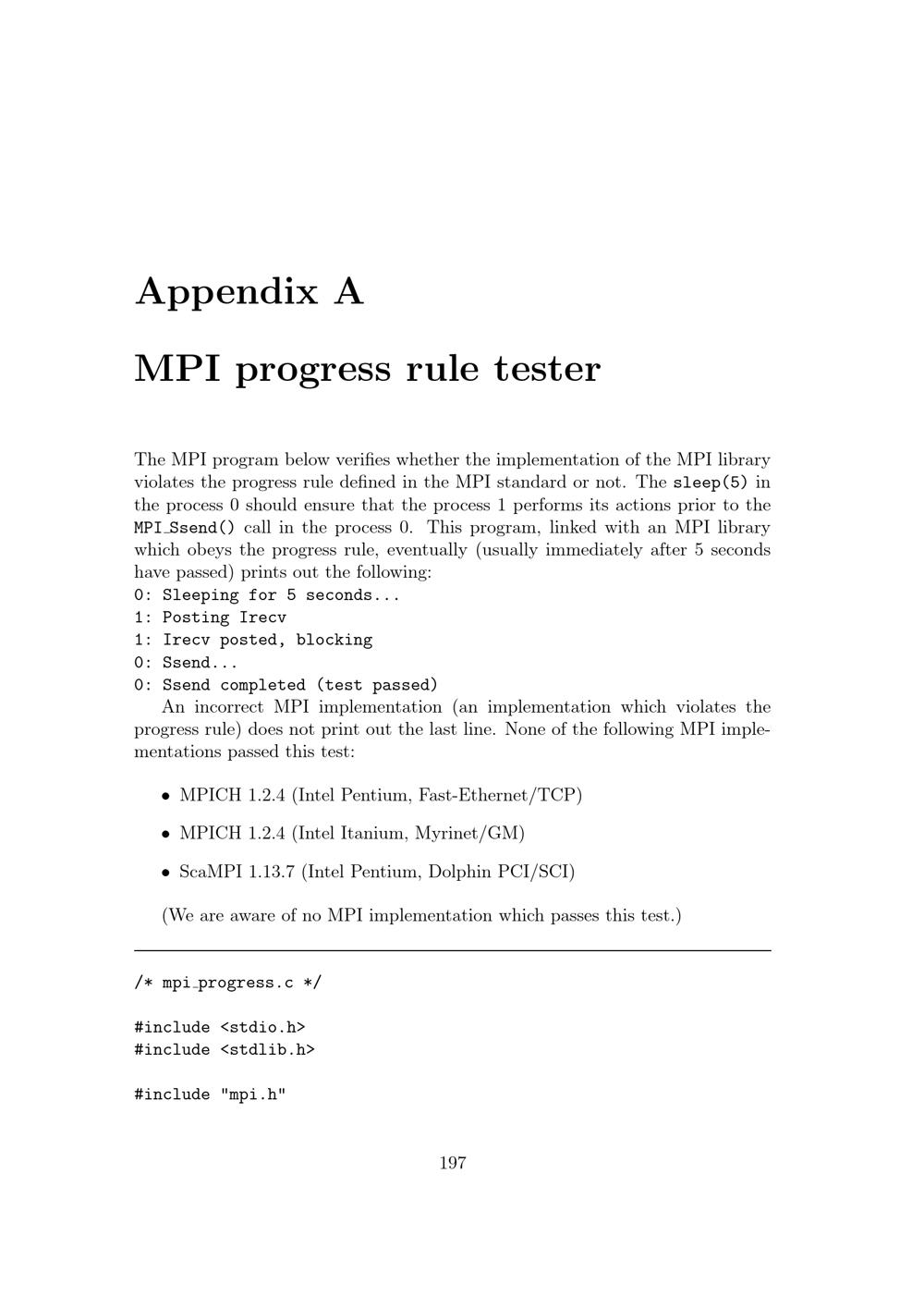 Appendix A

MPI progress rule tester

The MPI program below verifies whether the implementation of the MPI library violates the progress rule defined in the MPI standard or not. The sleep(5) in the process 0 should ensure that the process 1 performs its actions prior to the MPI_Ssend() call in the process 0. This program, linked with an MPI library which obeys the progress rule, eventually (usually immediately after 5 seconds have passed) prints out the following:
0: Sleeping for 5 seconds...
1: Posting Irecv
1: Irecv posted, blocking
0: Ssend...
0: Ssend completed (test passed)
An incorrect MPI implementation (an implementation which violates the progress rule) does not print out the last line. None of the following MPI implementations passed this test:

• MPICH 1.2.4 (Intel Pentium, Fast-Ethernet/TCP)

• MPICH 1.2.4 (Intel Itanium, Myrinet/GM)

• ScaMPI 1.13.7 (Intel Pentium, Dolphin PCI/SCI)

(We are aware of no MPI implementation which passes this test.)

/* mpi_progress.c */

#include <stdio.h>
#include <stdlib.h>

#include "mpi.h"

197